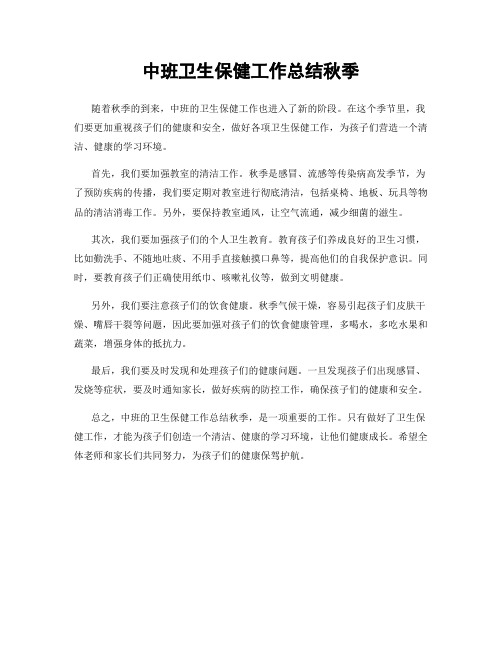 中班卫生保健工作总结秋季

随着秋季的到来，中班的卫生保健工作也进入了新的阶段。在这个季节里，我们要更加重视孩子们的健康和安全，做好各项卫生保健工作，为孩子们营造一个清洁、健康的学习环境。

首先，我们要加强教室的清洁工作。秋季是感冒、流感等传染病高发季节，为了预防疾病的传播，我们要定期对教室进行彻底清洁，包括桌椅、地板、玩具等物品的清洁消毒工作。另外，要保持教室通风，让空气流通，减少细菌的滋生。

其次，我们要加强孩子们的个人卫生教育。教育孩子们养成良好的卫生习惯，比如勤洗手、不随地吐痰、不用手直接触摸口鼻等，提高他们的自我保护意识。同时，要教育孩子们正确使用纸巾、咳嗽礼仪等，做到文明健康。

另外，我们要注意孩子们的饮食健康。秋季气候干燥，容易引起孩子们皮肤干燥、嘴唇干裂等问题，因此要加强对孩子们的饮食健康管理，多喝水，多吃水果和蔬菜，增强身体的抵抗力。

最后，我们要及时发现和处理孩子们的健康问题。一旦发现孩子们出现感冒、发烧等症状，要及时通知家长，做好疾病的防控工作，确保孩子们的健康和安全。

总之，中班的卫生保健工作总结秋季，是一项重要的工作。只有做好了卫生保健工作，才能为孩子们创造一个清洁、健康的学习环境，让他们健康成长。希望全体老师和家长们共同努力，为孩子们的健康保驾护航。